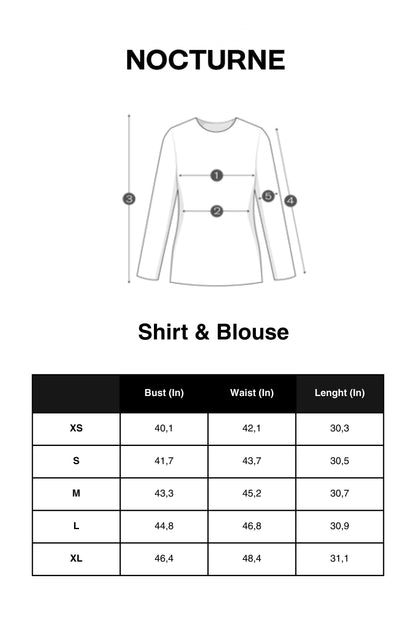 NOCTURNE

1
2
3
4
5

Shirt & Blouse

| | Bust (In) | Waist (In) | Lenght (In) |
|---|---|---|---|
| XS | 40,1 | 42,1 | 30,3 |
| S | 41,7 | 43,7 | 30,5 |
| M | 43,3 | 45,2 | 30,7 |
| L | 44,8 | 46,8 | 30,9 |
| XL | 46,4 | 48,4 | 31,1 |